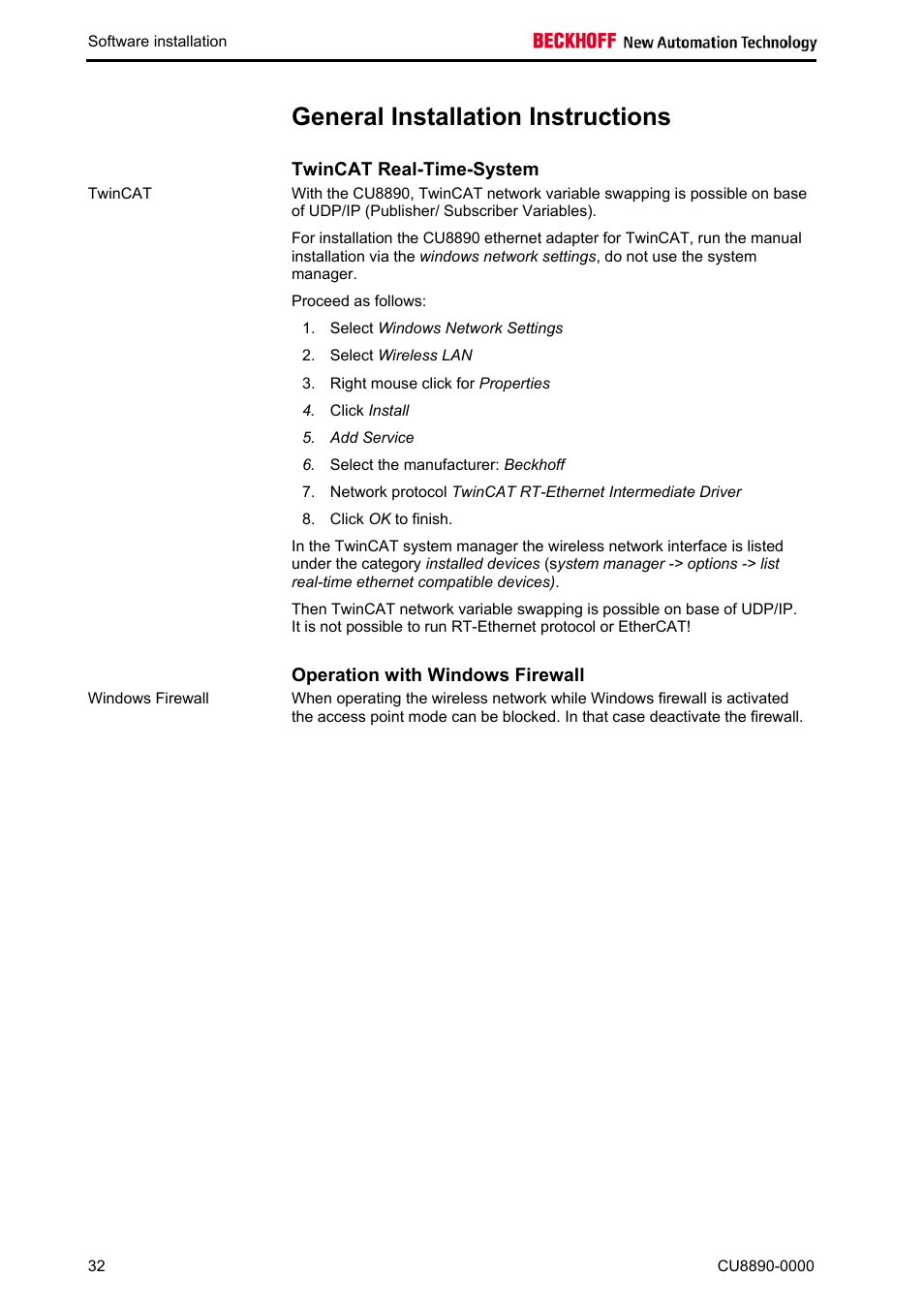 Software installation

BECKHOFF New Automation Technology

General Installation Instructions

TwinCAT Real-Time-System

TwinCAT

With the CU8890, TwinCAT network variable swapping is possible on base of UDP/IP (Publisher/ Subscriber Variables).

For installation the CU8890 ethernet adapter for TwinCAT, run the manual installation via the windows network settings, do not use the system manager.

Proceed as follows:

1. Select Windows Network Settings
2. Select Wireless LAN
3. Right mouse click for Properties
4. Click Install
5. Add Service
6. Select the manufacturer: Beckhoff
7. Network protocol TwinCAT RT-Ethernet Intermediate Driver
8. Click OK to finish.

In the TwinCAT system manager the wireless network interface is listed under the category installed devices (system manager -> options -> list real-time ethernet compatible devices).

Then TwinCAT network variable swapping is possible on base of UDP/IP. It is not possible to run RT-Ethernet protocol or EtherCAT!

Operation with Windows Firewall

Windows Firewall

When operating the wireless network while Windows firewall is activated the access point mode can be blocked. In that case deactivate the firewall.

32

CU8890-0000